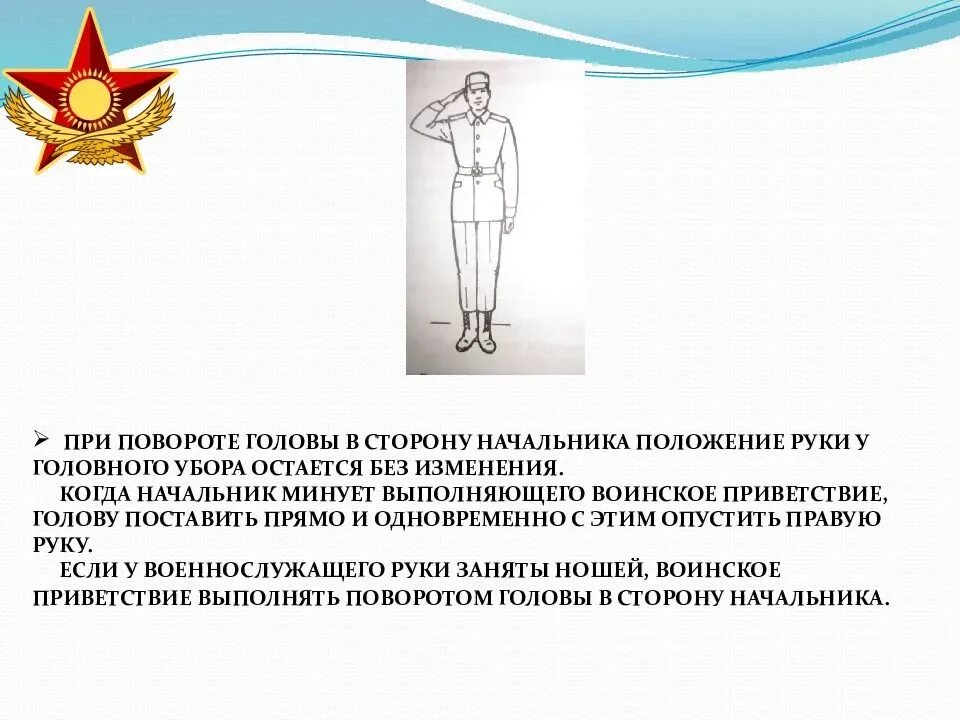 ➢ ПРИ ПОВОРОТЕ ГОЛОВЫ В СТОРОНУ НАЧАЛЬНИКА ПОЛОЖЕНИЕ РУКИ У ГОЛОВНОГО УБОРА ОСТАЕТСЯ БЕЗ ИЗМЕНЕНИЯ.

КОГДА НАЧАЛЬНИК МИНУЕТ ВЫПОЛНЯЮЩЕГО ВОИНСКОЕ ПРИВЕТСТВИЕ, ГОЛОВУ ПОСТАВИТЬ ПРЯМО И ОДНОВРЕМЕННО С ЭТИМ ОПУСТИТЬ ПРАВУЮ РУКУ.

ЕСЛИ У ВОЕННОСЛУЖАЩЕГО РУКИ ЗАНЯТЫ НОШЕЙ, ВОИНСКОЕ ПРИВЕТСТВИЕ ВЫПОЛНЯТЬ ПОВОРОТОМ ГОЛОВЫ В СТОРОНУ НАЧАЛЬНИКА.